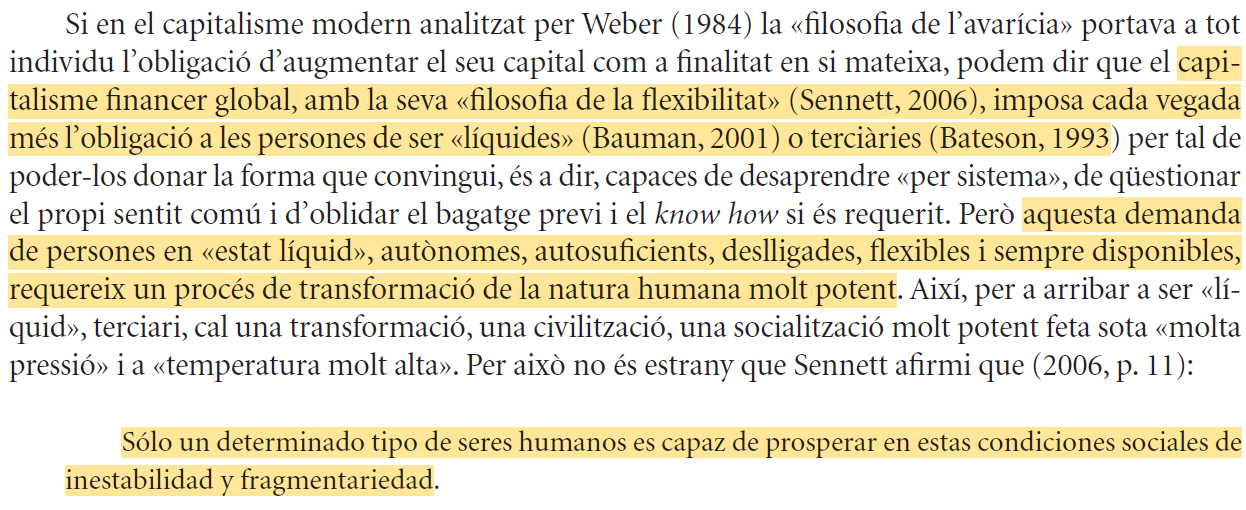 Si en el capitalisme modern analitzat per Weber (1984) la «filosofia de l'avarícia» portava a tot individu l'obligació d'augmentar el seu capital com a finalitat en si mateixa, podem dir que el capitalisme financer global, amb la seva «filosofia de la flexibilitat» (Sennett, 2006), imposa cada vegada més l'obligació a les persones de ser «líquides» (Bauman, 2001) o terciàries (Bateson, 1993) per tal de poder-los donar la forma que convingui, és a dir, capaces de desaprendre «per sistema», de qüestionar el propi sentit comú i d'oblidar el bagatge previ i el know how si és requerit. Però aquesta demanda de persones en «estat líquid», autònomes, autosuficients, deslligades, flexibles i sempre disponibles, requereix un procés de transformació de la natura humana molt potent. Així, per a arribar a ser «líquid», terciari, cal una transformació, una civilització, una socialització molt potent feta sota «molta pressió» i a «temperatura molt alta». Per això no és estrany que Sennett afirmi que (2006, p. 11):

Sólo un determinado tipo de seres humanos es capaz de prosperar en estas condiciones sociales de inestabilidad y fragmentariedad.